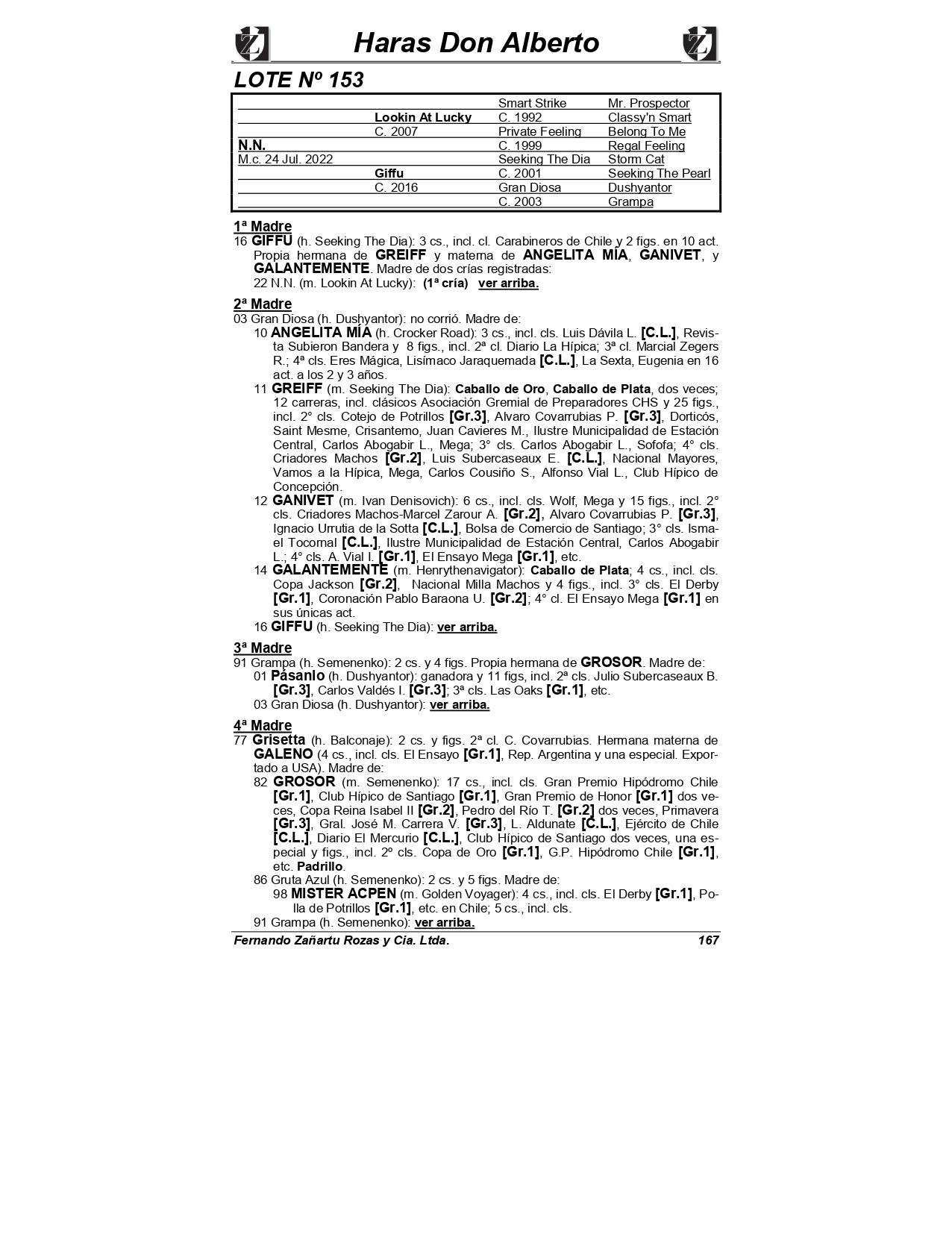 Haras Don Alberto

LOTE Nº 153

| | | | |
|---|---|---|---|
| | | Smart Strike | Mr. Prospector |
| | Lookin At Lucky | C. 1992 | Classy'n Smart |
| | C. 2007 | Private Feeling | Belong To Me |
| N.N. | | C. 1999 | Regal Feeling |
| M.c. 24 Jul. 2022 | | Seeking The Dia | Storm Cat |
| | Giffu | C. 2001 | Seeking The Pearl |
| | C. 2016 | Gran Diosa | Dushyantor |
| | | C. 2003 | Grampa |

1ª Madre
16 GIFFU (h. Seeking The Dia): 3 cs., incl. cl. Carabineros de Chile y 2 figs. en 10 act. Propia hermana de GREIFF y materna de ANGELITA MÍA, GANIVET, y GALANTEMENTE. Madre de dos crías registradas:
22 N.N. (m. Lookin At Lucky): (1ª cría) ver arriba.

2ª Madre
03 Gran Diosa (h. Dushyantor): no corrió. Madre de:
10 ANGELITA MÍA (h. Crocker Road): 3 cs., incl. cls. Luis Dávila L. [C.L.], Revista Subieron Bandera y 8 figs., incl. 2ª cl. Diario La Hípica; 3ª cl. Marcial Zegers R.; 4ª cls. Eres Mágica, Lisímaco Jaraquemada [C.L.], La Sexta, Eugenia en 16 act. a los 2 y 3 años.
11 GREIFF (m. Seeking The Dia): Caballo de Oro, Caballo de Plata, dos veces; 12 carreras, incl. clásicos Asociación Gremial de Preparadores CHS y 25 figs., incl. 2° cls. Cotejo de Potrillos [Gr.3], Alvaro Covarrubias P. [Gr.3], Dorticós, Saint Mesme, Crisantemo, Juan Cavieres M., Ilustre Municipalidad de Estación Central, Carlos Abogabir L., Mega; 3° cls. Carlos Abogabir L., Sofofa; 4° cls. Criadores Machos [Gr.2], Luis Subercaseaux E. [C.L.], Nacional Mayores, Vamos a la Hípica, Mega, Carlos Cousiño S., Alfonso Vial L., Club Hípico de Concepción.
12 GANIVET (m. Ivan Denisovich): 6 cs., incl. cls. Wolf, Mega y 15 figs., incl. 2° cls. Criadores Machos-Marcel Zarour A. [Gr.2], Alvaro Covarrubias P. [Gr.3], Ignacio Urrutia de la Sotta [C.L.], Bolsa de Comercio de Santiago; 3° cls. Ismael Tocornal [C.L.], Ilustre Municipalidad de Estación Central, Carlos Abogabir L.; 4° cls. A. Vial I. [Gr.1], El Ensayo Mega [Gr.1], etc.
14 GALANTEMENTE (m. Henrythenavigator): Caballo de Plata; 4 cs., incl. cls. Copa Jackson [Gr.2], Nacional Milla Machos y 4 figs., incl. 3° cls. El Derby [Gr.1], Coronación Pablo Baraona U. [Gr.2]; 4° cl. El Ensayo Mega [Gr.1] en sus únicas act.
16 GIFFU (h. Seeking The Dia): ver arriba.

3ª Madre
91 Grampa (h. Semenenko): 2 cs. y 4 figs. Propia hermana de GROSOR. Madre de:
01 Pásanlo (h. Dushyantor): ganadora y 11 figs, incl. 2ª cls. Julio Subercaseaux B. [Gr.3], Carlos Valdés I. [Gr.3]; 3ª cls. Las Oaks [Gr.1], etc.
03 Gran Diosa (h. Dushyantor): ver arriba.

4ª Madre
77 Grisetta (h. Balconaje): 2 cs. y figs. 2ª cl. C. Covarrubias. Hermana materna de GALENO (4 cs., incl. cls. El Ensayo [Gr.1], Rep. Argentina y una especial. Exportado a USA). Madre de:
82 GROSOR (m. Semenenko): 17 cs., incl. cls. Gran Premio Hipódromo Chile [Gr.1], Club Hípico de Santiago [Gr.1], Gran Premio de Honor [Gr.1] dos veces, Copa Reina Isabel II [Gr.2], Pedro del Río T. [Gr.2] dos veces, Primavera [Gr.3], Gral. José M. Carrera V. [Gr.3], L. Aldunate [C.L.], Ejército de Chile [C.L.], Diario El Mercurio [C.L.], Club Hípico de Santiago dos veces, una especial y figs., incl. 2º cls. Copa de Oro [Gr.1], G.P. Hipódromo Chile [Gr.1], etc. Padrillo.
86 Gruta Azul (h. Semenenko): 2 cs. y 5 figs. Madre de:
98 MISTER ACPEN (m. Golden Voyager): 4 cs., incl. cls. El Derby [Gr.1], Polla de Potrillos [Gr.1], etc. en Chile; 5 cs., incl. cls.
91 Grampa (h. Semenenko): ver arriba.

Fernando Zañartu Rozas y Cia. Ltda. 167